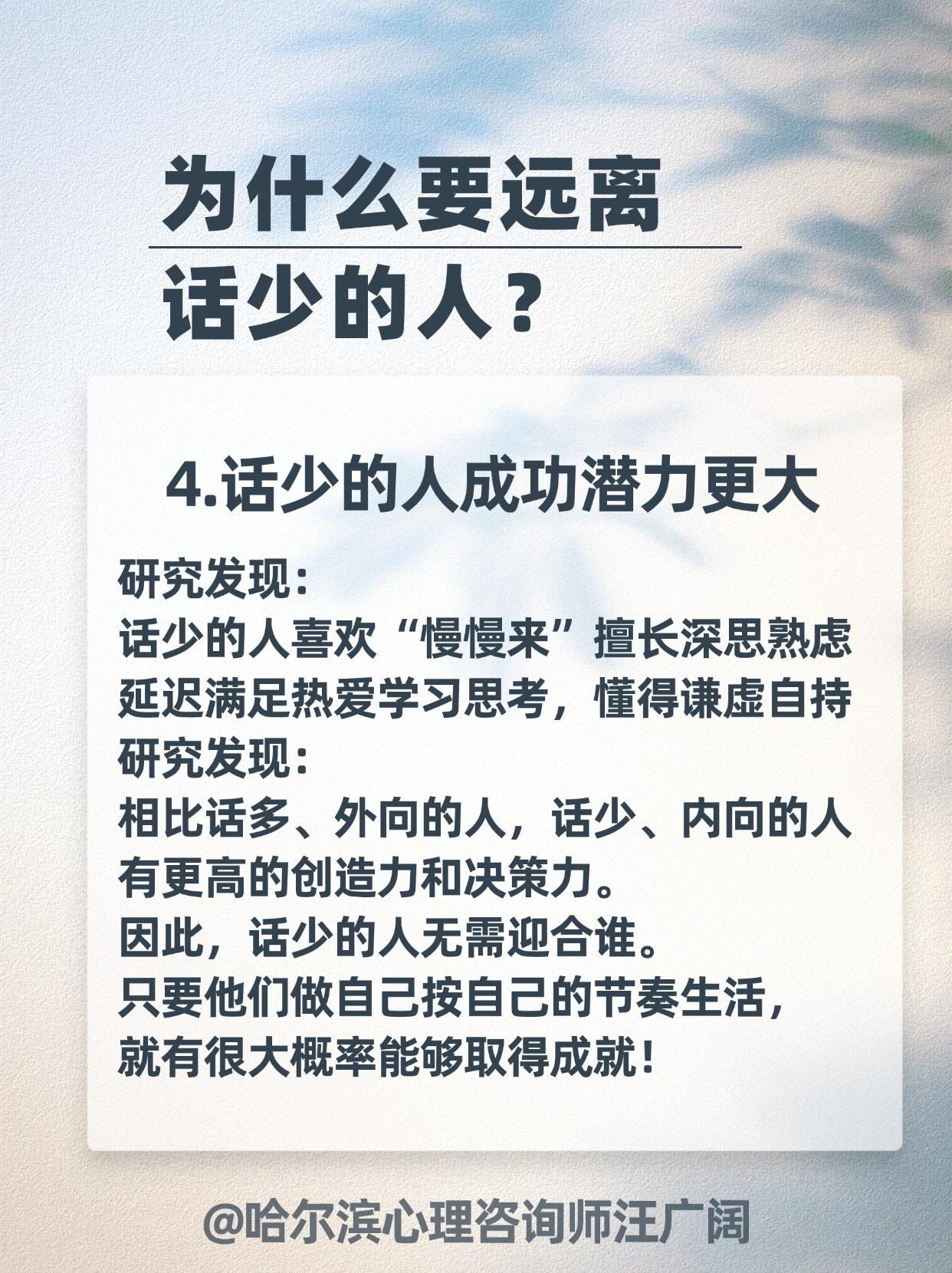 为什么要远离
话少的人？

4.话少的人成功潜力更大

研究发现：
话少的人喜欢“慢慢来”擅长深思熟虑
延迟满足热爱学习思考，懂得谦虚自持
研究发现：
相比话多、外向的人，话少、内向的人
有更高的创造力和决策力。
因此，话少的人无需迎合谁。
只要他们做自己按自己的节奏生活，
就有很大概率能够取得成就！

@哈尔滨心理咨询师汪广阔